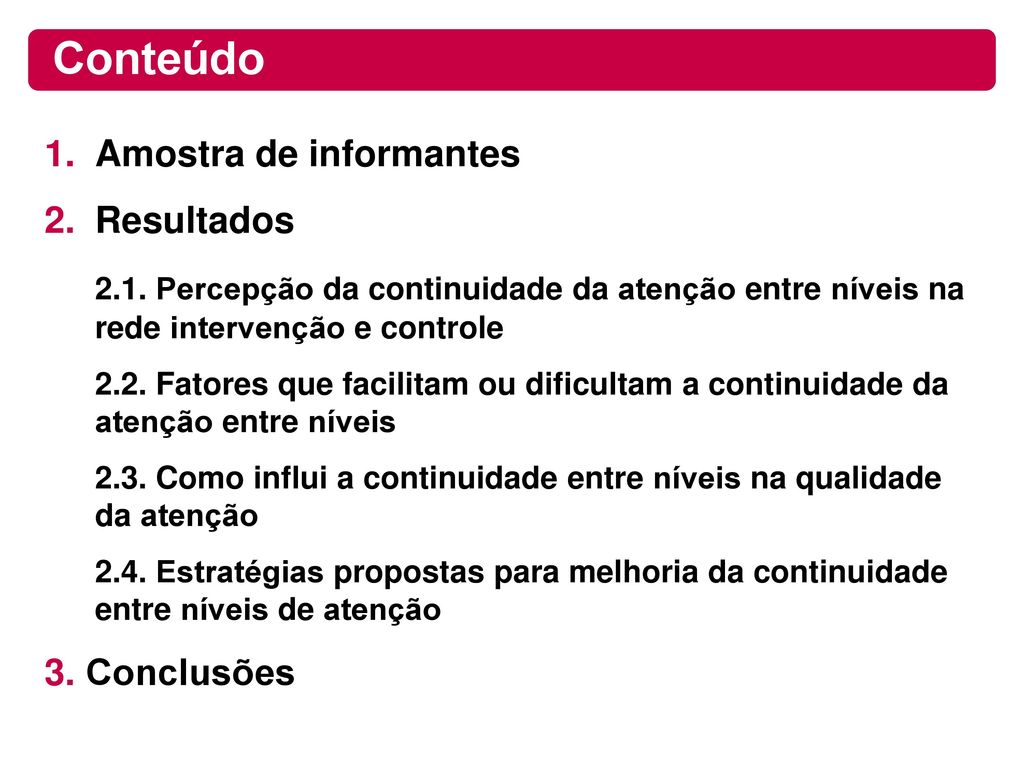 Conteúdo

1. Amostra de informantes

2. Resultados

2.1. Percepção da continuidade da atenção entre níveis na rede intervenção e controle

2.2. Fatores que facilitam ou dificultam a continuidade da atenção entre níveis

2.3. Como influi a continuidade entre níveis na qualidade da atenção

2.4. Estratégias propostas para melhoria da continuidade entre níveis de atenção

3. Conclusões